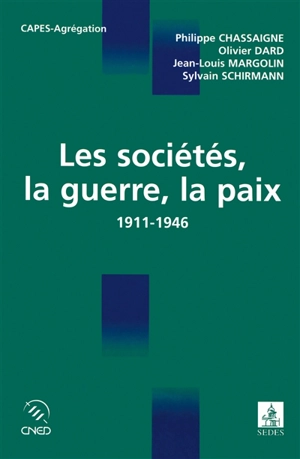 CAPES-Agrégation

Philippe CHASSAIGNE
Olivier DARD
Jean-Louis MARGOLIN
Sylvain SCHIRMANN

Les sociétés, la guerre, la paix

1911-1946

CNED

SEDES